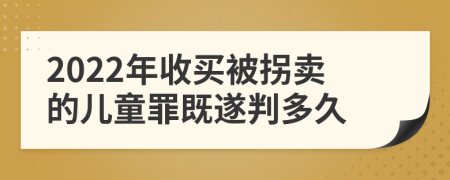 2022年收买被拐卖的儿童罪既遂判多久